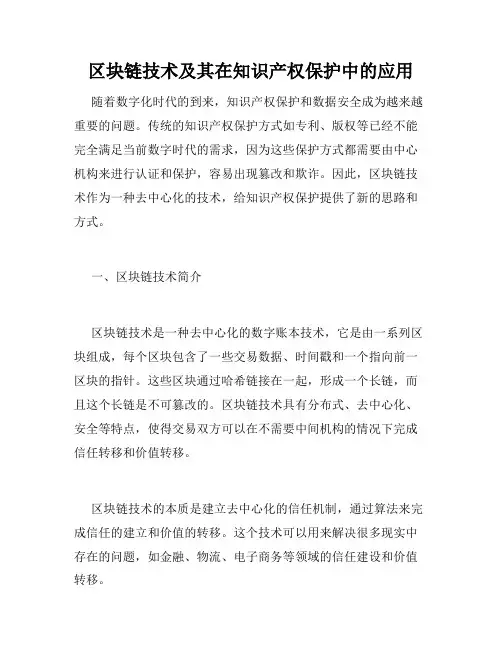 区块链技术及其在知识产权保护中的应用

随着数字化时代的到来，知识产权保护和数据安全成为越来越重要的问题。传统的知识产权保护方式如专利、版权等已经不能完全满足当前数字时代的需求，因为这些保护方式都需要由中心机构来进行认证和保护，容易出现篡改和欺诈。因此，区块链技术作为一种去中心化的技术，给知识产权保护提供了新的思路和方式。

一、区块链技术简介

区块链技术是一种去中心化的数字账本技术，它是由一系列区块组成，每个区块包含了一些交易数据、时间戳和一个指向前一区块的指针。这些区块通过哈希链接在一起，形成一个长链，而且这个长链是不可篡改的。区块链技术具有分布式、去中心化、安全等特点，使得交易双方可以在不需要中间机构的情况下完成信任转移和价值转移。

区块链技术的本质是建立去中心化的信任机制，通过算法来完成信任的建立和价值的转移。这个技术可以用来解决很多现实中存在的问题，如金融、物流、电子商务等领域的信任建设和价值转移。